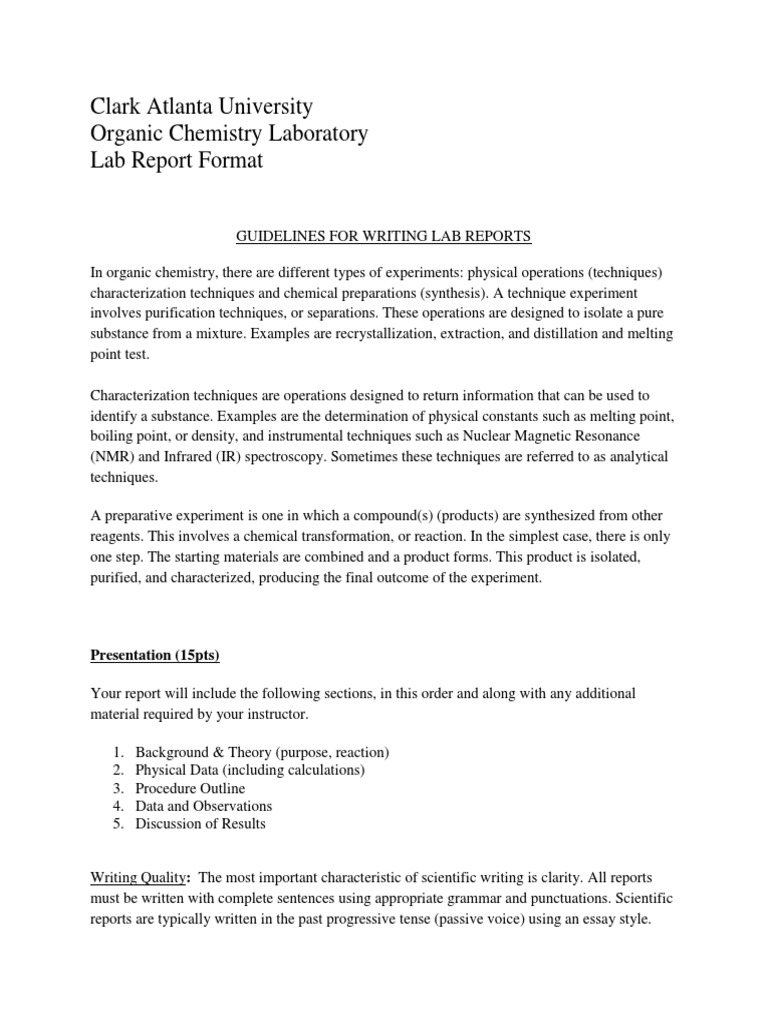 Clark Atlanta University
Organic Chemistry Laboratory
Lab Report Format

GUIDELINES FOR WRITING LAB REPORTS

In organic chemistry, there are different types of experiments: physical operations (techniques) characterization techniques and chemical preparations (synthesis). A technique experiment involves purification techniques, or separations. These operations are designed to isolate a pure substance from a mixture. Examples are recrystallization, extraction, and distillation and melting point test.

Characterization techniques are operations designed to return information that can be used to identify a substance. Examples are the determination of physical constants such as melting point, boiling point, or density, and instrumental techniques such as Nuclear Magnetic Resonance (NMR) and Infrared (IR) spectroscopy. Sometimes these techniques are referred to as analytical techniques.

A preparative experiment is one in which a compound(s) (products) are synthesized from other reagents. This involves a chemical transformation, or reaction. In the simplest case, there is only one step. The starting materials are combined and a product forms. This product is isolated, purified, and characterized, producing the final outcome of the experiment.

Presentation (15pts)

Your report will include the following sections, in this order and along with any additional material required by your instructor.

1. Background & Theory (purpose, reaction)
2. Physical Data (including calculations)
3. Procedure Outline
4. Data and Observations
5. Discussion of Results

Writing Quality: The most important characteristic of scientific writing is clarity. All reports must be written with complete sentences using appropriate grammar and punctuations. Scientific reports are typically written in the past progressive tense (passive voice) using an essay style.